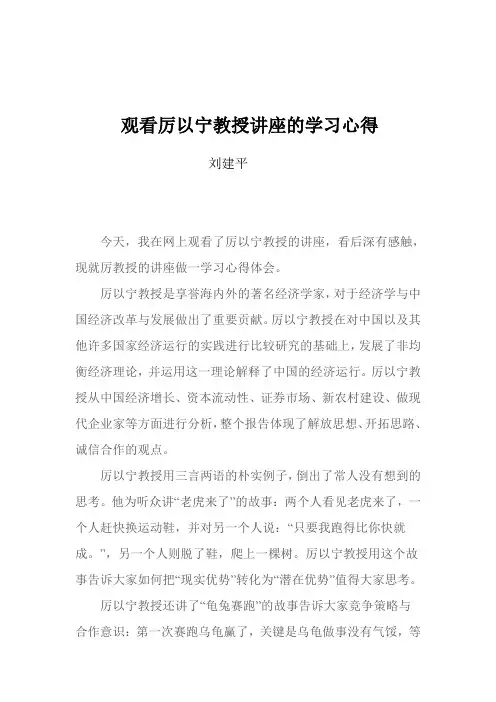 观看厉以宁教授讲座的学习心得

刘建平

今天，我在网上观看了厉以宁教授的讲座，看后深有感触，现就厉教授的讲座做一学习心得体会。

厉以宁教授是享誉海内外的著名经济学家，对于经济学与中国经济改革与发展做出了重要贡献。厉以宁教授在对中国以及其他许多国家经济运行的实践进行比较研究的基础上，发展了非均衡经济理论，并运用这一理论解释了中国的经济运行。厉以宁教授从中国经济增长、资本流动性、证券市场、新农村建设、做现代企业家等方面进行分析，整个报告体现了解放思想、开拓思路、诚信合作的观点。

厉以宁教授用三言两语的朴实例子，倒出了常人没有想到的思考。他为听众讲“老虎来了”的故事：两个人看见老虎来了，一个人赶快换运动鞋，并对另一个人说：“只要我跑得比你快就成。”，另一个人则脱了鞋，爬上一棵树。厉以宁教授用这个故事告诉大家如何把“现实优势”转化为“潜在优势”值得大家思考。

厉以宁教授还讲了“龟兔赛跑”的故事告诉大家竞争策略与合作意识：第一次赛跑乌龟赢了，关键是乌龟做事没有气馁，等